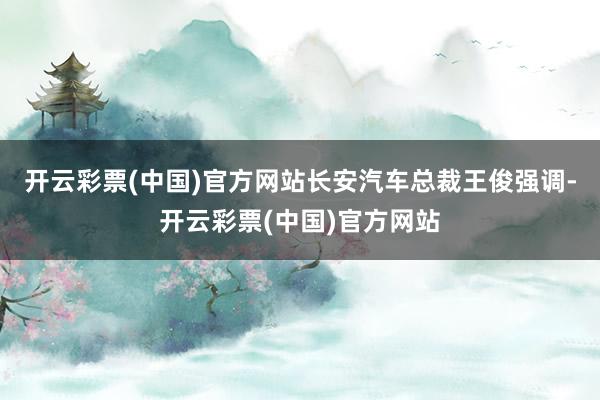 开云彩票(中国)官方网站长安汽车总裁王俊强调-开云彩票(中国)官方网站